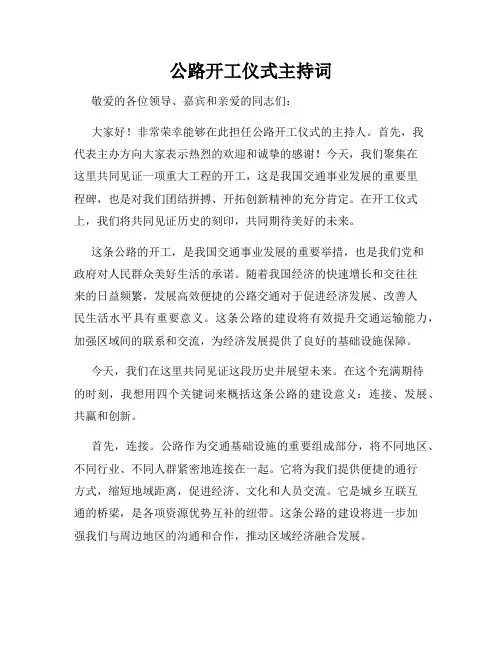 公路开工仪式主持词

敬爱的各位领导、嘉宾和亲爱的同志们：

大家好！非常荣幸能够在此担任公路开工仪式的主持人。首先，我代表主办方向大家表示热烈的欢迎和诚挚的感谢！今天，我们聚集在这里共同见证一项重大工程的开工，这是我国交通事业发展的重要里程碑，也是对我们团结拼搏、开拓创新精神的充分肯定。在开工仪式上，我们将共同见证历史的刻印，共同期待美好的未来。

这条公路的开工，是我国交通事业发展的重要举措，也是我们党和政府对人民群众美好生活的承诺。随着我国经济的快速增长和交往往来的日益频繁，发展高效便捷的公路交通对于促进经济发展、改善人民生活水平具有重要意义。这条公路的建设将有效提升交通运输能力，加强区域间的联系和交流，为经济发展提供了良好的基础设施保障。

今天，我们在这里共同见证这段历史并展望未来。在这个充满期待的时刻，我想用四个关键词来概括这条公路的建设意义：连接、发展、共赢和创新。

首先，连接。公路作为交通基础设施的重要组成部分，将不同地区、不同行业、不同人群紧密地连接在一起。它将为我们提供便捷的通行方式，缩短地域距离，促进经济、文化和人员交流。它是城乡互联互通的桥梁，是各项资源优势互补的纽带。这条公路的建设将进一步加强我们与周边地区的沟通和合作，推动区域经济融合发展。